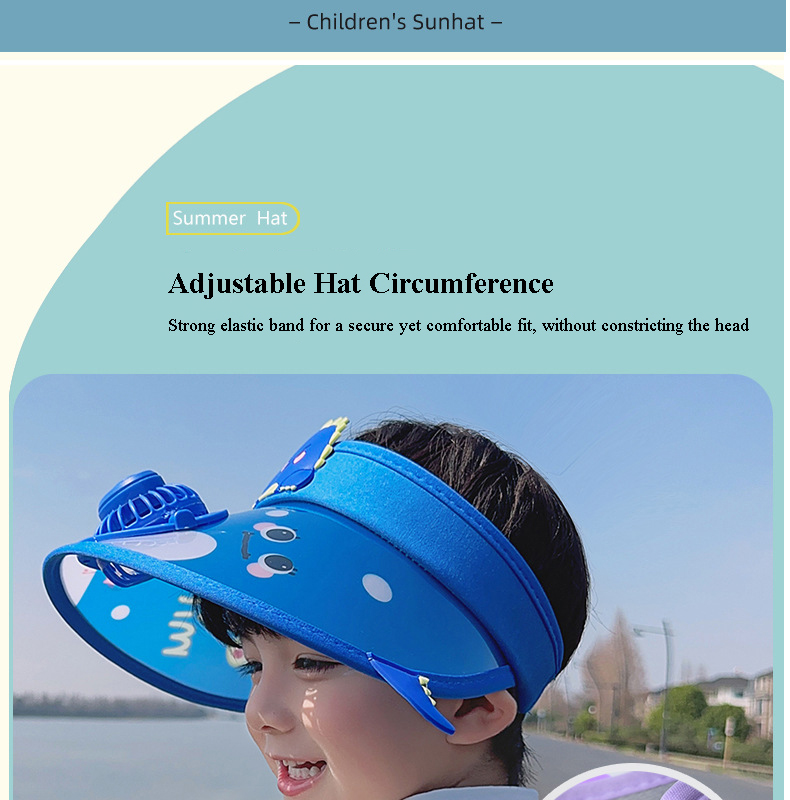 – Children's Sunhat –

Summer Hat

Adjustable Hat Circumference

Strong elastic band for a secure yet comfortable fit, without constricting the head